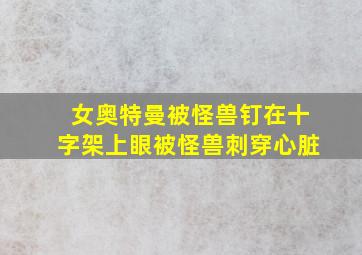 女奥特曼被怪兽钉在十字架上眼被怪兽刺穿心脏